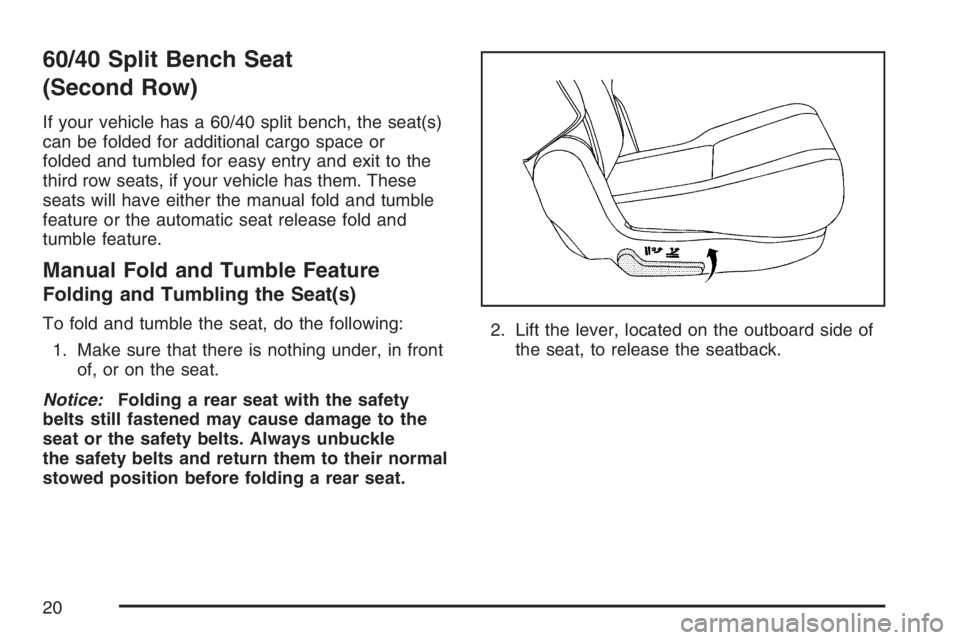 60/40 Split Bench Seat (Second Row)

If your vehicle has a 60/40 split bench, the seat(s) can be folded for additional cargo space or folded and tumbled for easy entry and exit to the third row seats, if your vehicle has them. These seats will have either the manual fold and tumble feature or the automatic seat release fold and tumble feature.

Manual Fold and Tumble Feature

Folding and Tumbling the Seat(s)

To fold and tumble the seat, do the following:

1. Make sure that there is nothing under, in front of, or on the seat.

Notice: Folding a rear seat with the safety belts still fastened may cause damage to the seat or the safety belts. Always unbuckle the safety belts and return them to their normal stowed position before folding a rear seat.

2. Lift the lever, located on the outboard side of the seat, to release the seatback.

20

carmanualsonline.info